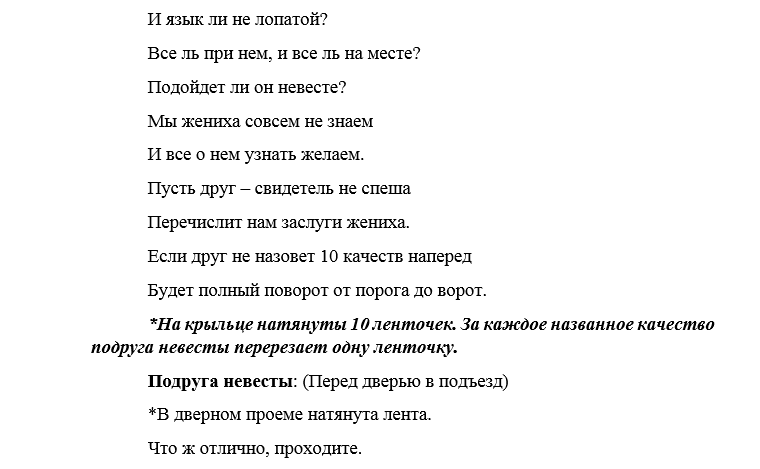 И язык ли не лопатой?

Все ль при нем, и все ль на месте?

Подойдет ли он невесте?

Мы жениха совсем не знаем

И все о нем узнать желаем.

Пусть друг – свидетель не спеша

Перечислит нам заслуги жениха.

Если друг не назовет 10 качеств наперед

Будет полный поворот от порога до ворот.

*На крыльце натянуты 10 ленточек. За каждое названное качество подруга невесты перерезает одну ленточку.

Подруга невесты: (Перед дверью в подъезд)

*В дверном проеме натянута лента.

Что ж отлично, проходите.